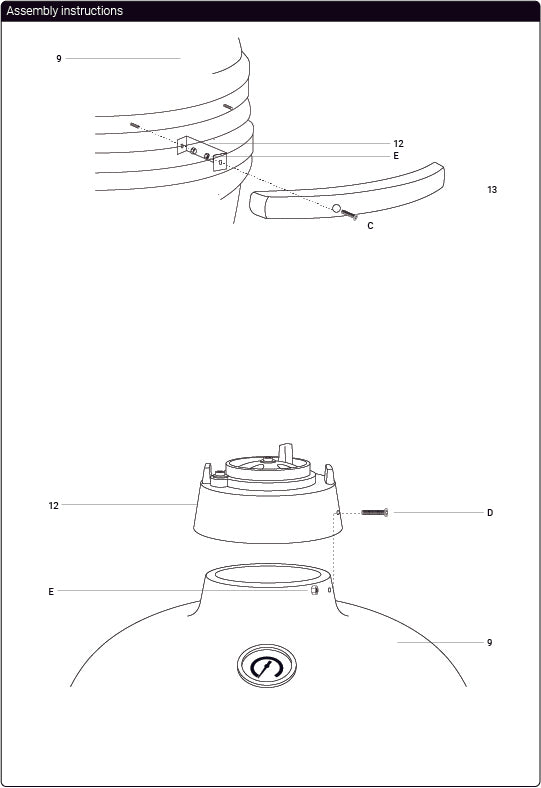 Assembly instructions

9

12

E

13

C

12

D

E

9